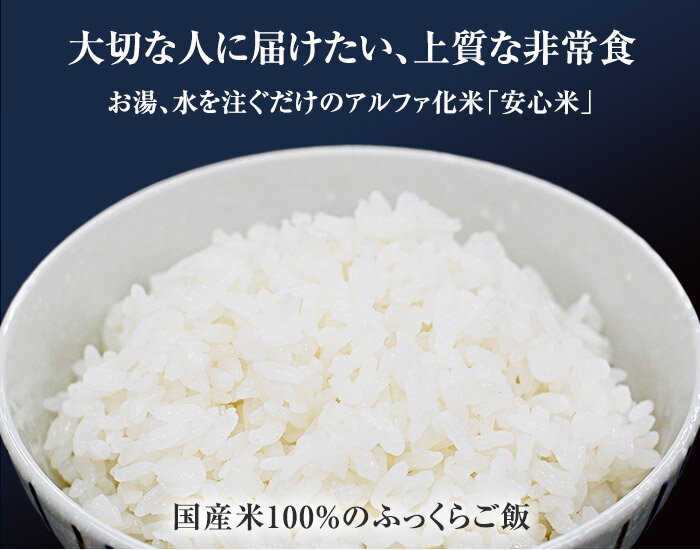 大切な人に届けたい、上質な非常食

お湯、水を注ぐだけのアルファ化米「安心米」

国産米100%のふっくらご飯